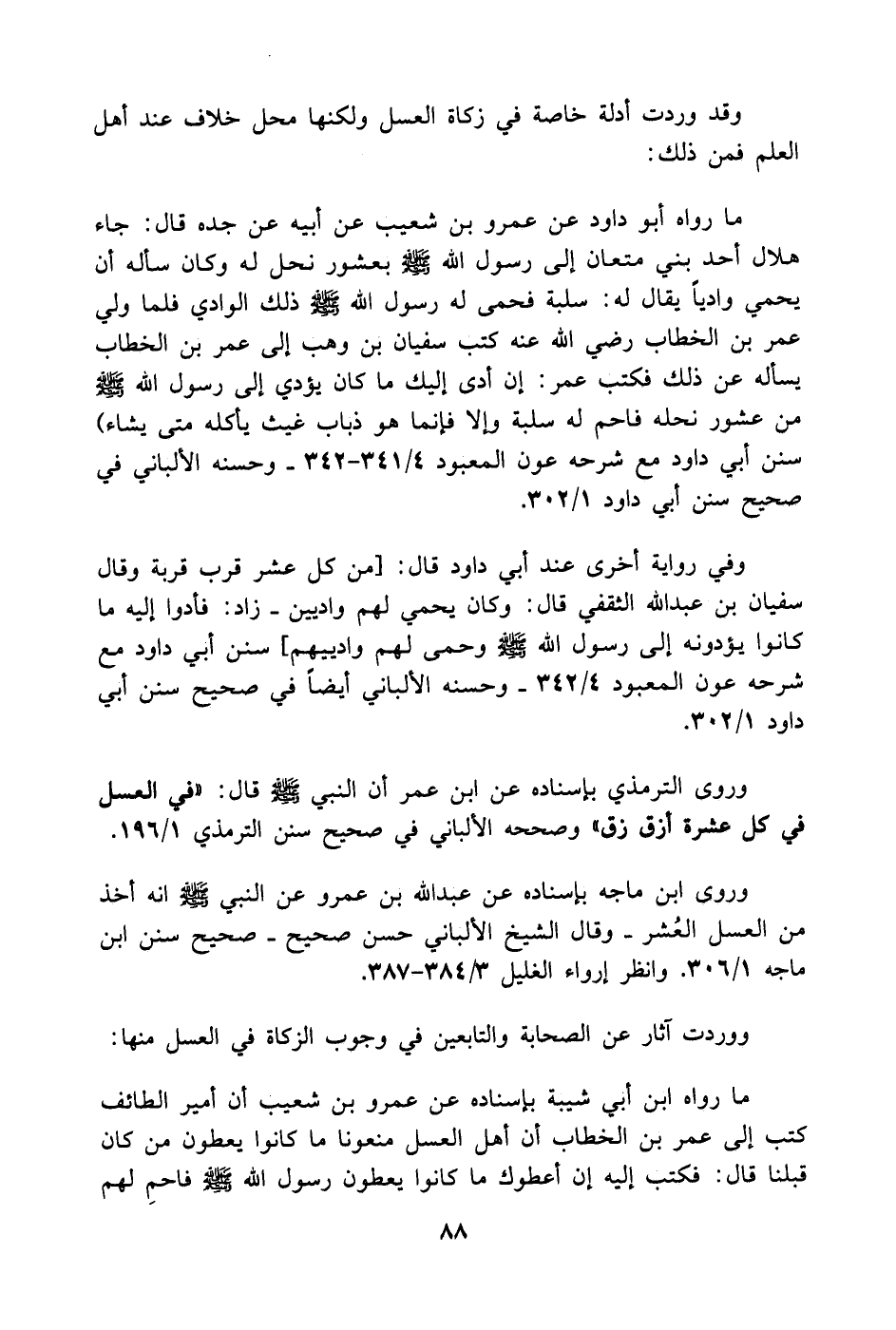 وقد وردت أدلة خاصة في زكاة العسل ولكنها محل خلاف عند أهل العلم فمن ذلك:

ما رواه أبو داود عن عمرو بن شعيب عن أبيه عن جده قال: جاء هلال أحد بني متعان إلى رسول الله ﷺ بعشور نحل له وكان سأله أن يحمي وادياً يقال له: سلبة فحمى له رسول الله ﷺ ذلك الوادي فلما ولي عمر بن الخطاب رضي الله عنه كتب سفيان بن وهب إلى عمر بن الخطاب يسأله عن ذلك فكتب عمر: إن أدى إليك ما كان يؤدي إلى رسول الله ﷺ من عشور نحله فاحم له سلبة وإلا فإنما هو ذباب غيث يأكله متى يشاء) سنن أبي داود مع شرحه عون المعبود ٣٤١/٤-٣٤٢ ـ وحسنه الألباني في صحيح سنن أبي داود ٣٠٢/١.

وفي رواية أخرى عند أبي داود قال: [من كل عشر قرب قربة وقال سفيان بن عبدالله الثقفي قال: وكان يحمي لهم واديين ـ زاد: فأدوا إليه ما كانوا يؤدونه إلى رسول الله ﷺ وحمى لهم وادييهم] سنن أبي داود مع شرحه عون المعبود ٣٤٢/٤ ـ وحسنه الألباني أيضاً في صحيح سنن أبي داود ٣٠٢/١.

وروى الترمذي بإسناده عن ابن عمر أن النبي ﷺ قال: «في العسل في كل عشرة أزق زق» وصححه الألباني في صحيح سنن الترمذي ١٩٦/١.

وروى ابن ماجه بإسناده عن عبدالله بن عمرو عن النبي ﷺ انه أخذ من العسل العُشر ـ وقال الشيخ الألباني حسن صحيح ـ صحيح سنن ابن ماجه ٣٠٦/١. وانظر إرواء الغليل ٣٨٤/٣-٣٨٧.

ووردت آثار عن الصحابة والتابعين في وجوب الزكاة في العسل منها:

ما رواه ابن أبي شيبة بإسناده عن عمرو بن شعيب أن أمير الطائف كتب إلى عمر بن الخطاب أن أهل العسل منعونا ما كانوا يعطون من كان قبلنا قال: فكتب إليه إن أعطوك ما كانوا يعطون رسول الله ﷺ فاحمِ لهم

٨٨